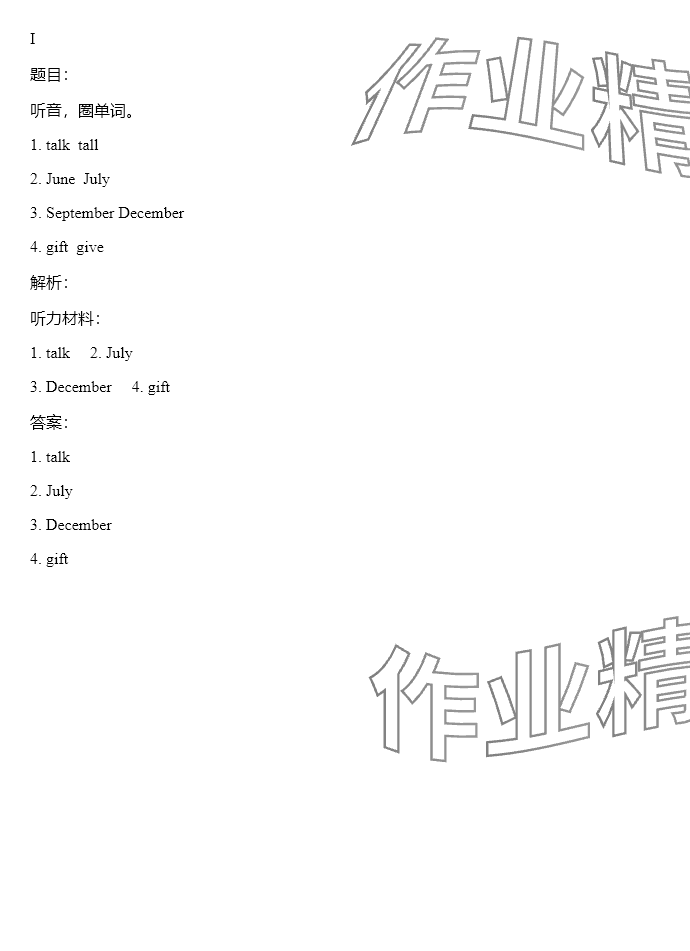 I

题目:

听音，圈单词。

1. talk tall

2. June July

3. September December

4. gift give

解析:

听力材料:

1. talk 2. July

3. December 4. gift

答案:

1. talk

2. July

3. December

4. gift

作业精

作业精